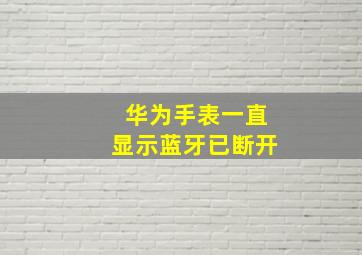 华为手表一直
显示蓝牙已断开